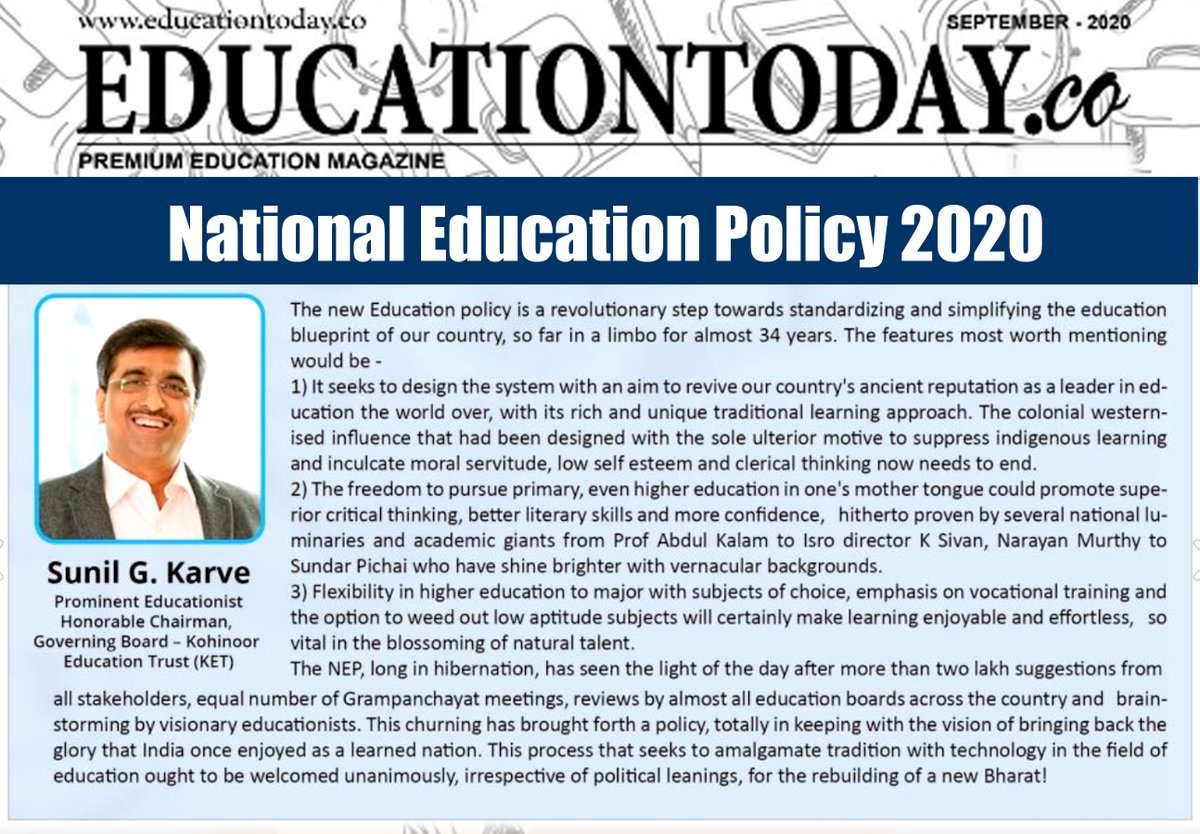 www.educationtoday.co

SEPTEMBER - 2020

EDUCATIONTODAY.co

PREMIUM EDUCATION MAGAZINE

National Education Policy 2020

Sunil G. Karve
Prominent Educationist
Honorable Chairman,
Governing Board – Kohinoor Education Trust (KET)

The new Education policy is a revolutionary step towards standardizing and simplifying the education blueprint of our country, so far in a limbo for almost 34 years. The features most worth mentioning would be -
1) It seeks to design the system with an aim to revive our country's ancient reputation as a leader in education the world over, with its rich and unique traditional learning approach. The colonial westernised influence that had been designed with the sole ulterior motive to suppress indigenous learning and inculcate moral servitude, low self esteem and clerical thinking now needs to end.
2) The freedom to pursue primary, even higher education in one's mother tongue could promote superior critical thinking, better literary skills and more confidence, hitherto proven by several national luminaries and academic giants from Prof Abdul Kalam to Isro director K Sivan, Narayan Murthy to Sundar Pichai who have shine brighter with vernacular backgrounds.
3) Flexibility in higher education to major with subjects of choice, emphasis on vocational training and the option to weed out low aptitude subjects will certainly make learning enjoyable and effortless, so vital in the blossoming of natural talent.
The NEP, long in hibernation, has seen the light of the day after more than two lakh suggestions from all stakeholders, equal number of Grampanchayat meetings, reviews by almost all education boards across the country and brainstorming by visionary educationists. This churning has brought forth a policy, totally in keeping with the vision of bringing back the glory that India once enjoyed as a learned nation. This process that seeks to amalgamate tradition with technology in the field of education ought to be welcomed unanimously, irrespective of political leanings, for the rebuilding of a new Bharat!